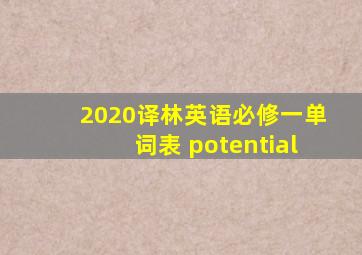 2020译林英语必修一单词表 potential